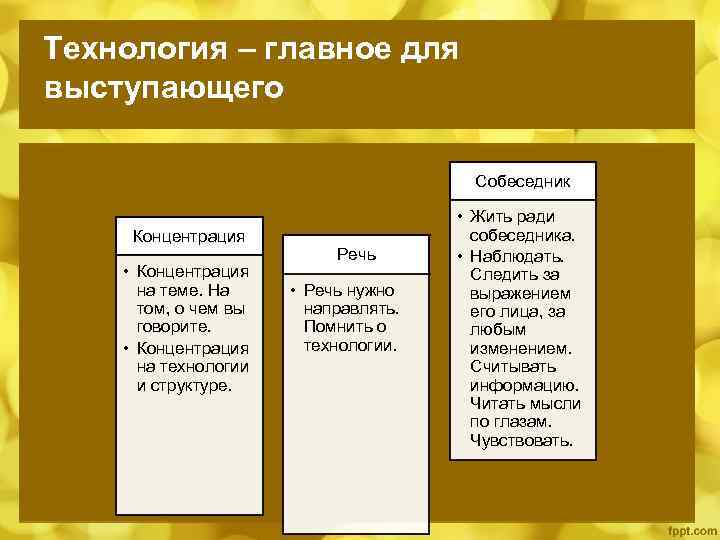 Технология – главное для выступающего

Концентрация

• Концентрация на теме. На том, о чем вы говорите.
• Концентрация на технологии и структуре.

Речь

• Речь нужно направлять. Помнить о технологии.

Собеседник

• Жить ради собеседника.
• Наблюдать. Следить за выражением его лица, за любым изменением. Считывать информацию. Читать мысли по глазам. Чувствовать.

fppt.com